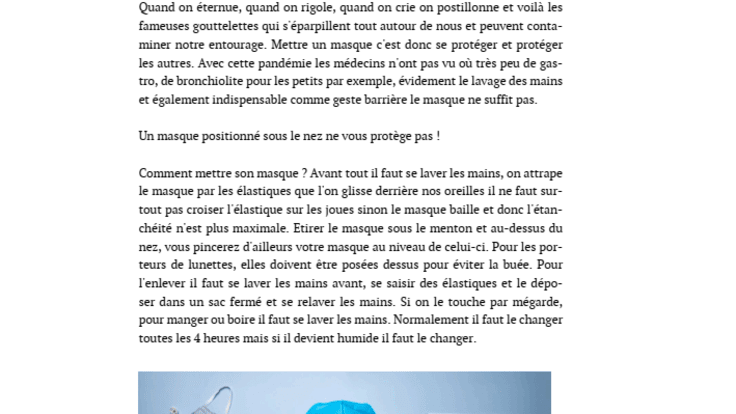 Quand on éternue, quand on rigole, quand on crie on postillonne et voilà les fameuses gouttelettes qui s'éparpillent tout autour de nous et peuvent contaminer notre entourage. Mettre un masque c'est donc se protéger et protéger les autres. Avec cette pandémie les médecins n'ont pas vu où très peu de gastro, de bronchiolite pour les petits par exemple, évidement le lavage des mains et également indispensable comme geste barrière le masque ne suffit pas.

Un masque positionné sous le nez ne vous protège pas !

Comment mettre son masque ? Avant tout il faut se laver les mains, on attrape le masque par les élastiques que l'on glisse derrière nos oreilles il ne faut surtout pas croiser l'élastique sur les joues sinon le masque baille et donc l'étanchéité n'est plus maximale. Etirer le masque sous le menton et au-dessus du nez, vous pincerez d'ailleurs votre masque au niveau de celui-ci. Pour les porteurs de lunettes, elles doivent être posées dessus pour éviter la buée. Pour l'enlever il faut se laver les mains avant, se saisir des élastiques et le déposer dans un sac fermé et se relaver les mains. Si on le touche par mégarde, pour manger ou boire il faut se laver les mains. Normalement il faut le changer toutes les 4 heures mais si il devient humide il faut le changer.